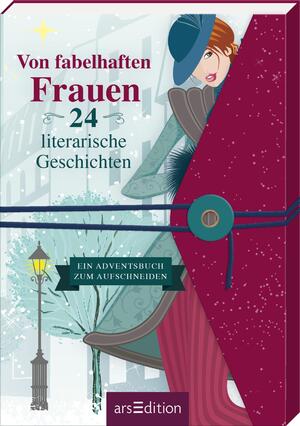 Von fabelhaften
Frauen
24
literarische
Geschichten

EIN ADVENTSBUCH
ZUM AUFSCHNEIDEN

arsEdition